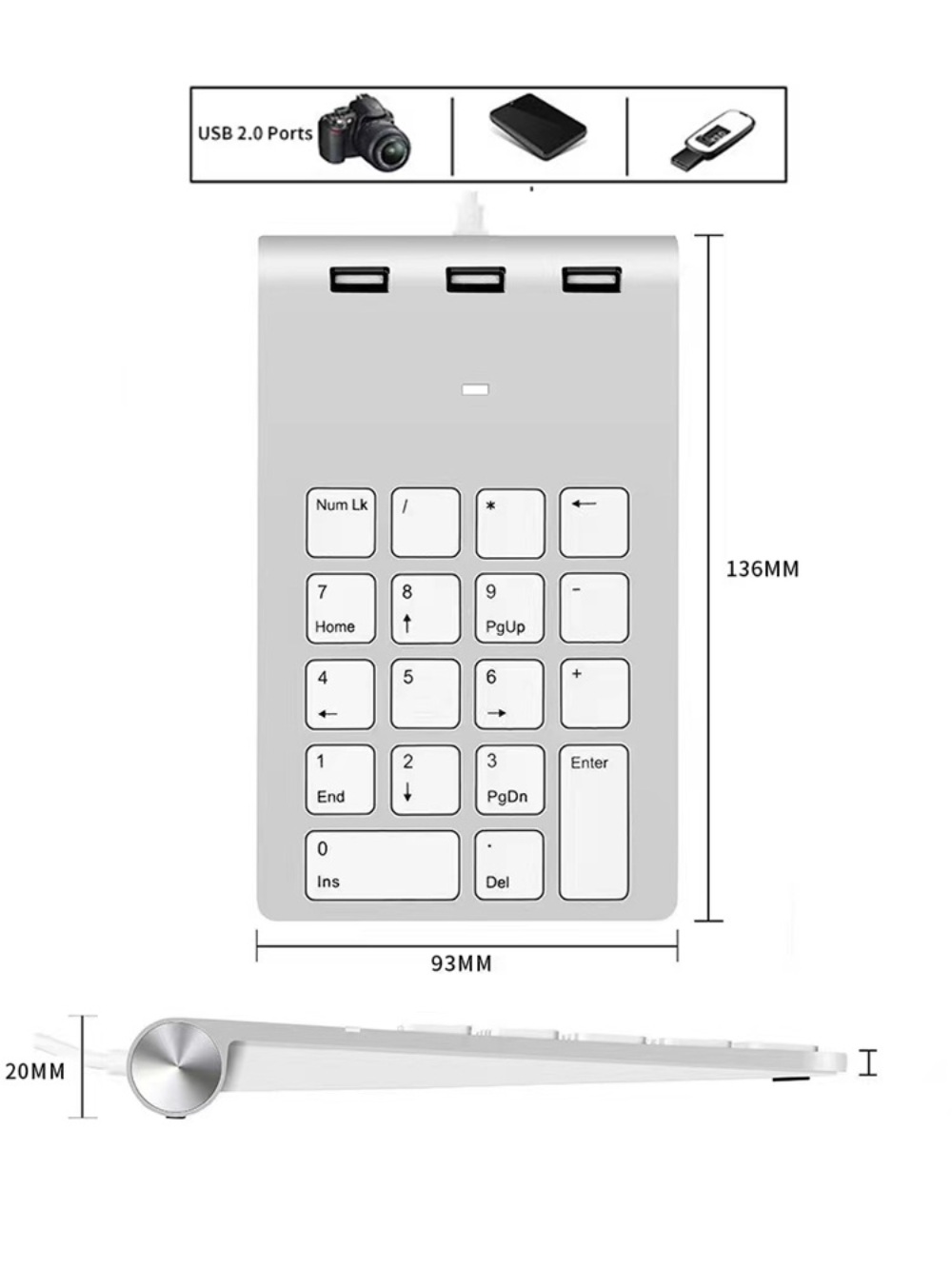 USB 2.0 Ports

Num Lk
/
*
←
7
Home
8
↑
9
PgUp
-
4
←
5
6
→
+
1
End
2
↓
3
PgDn
Enter
0
Ins
.
Del

136MM

93MM

20MM